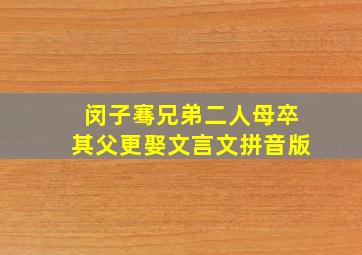 闵子骞兄弟二人母卒
其父更娶文言文拼音版